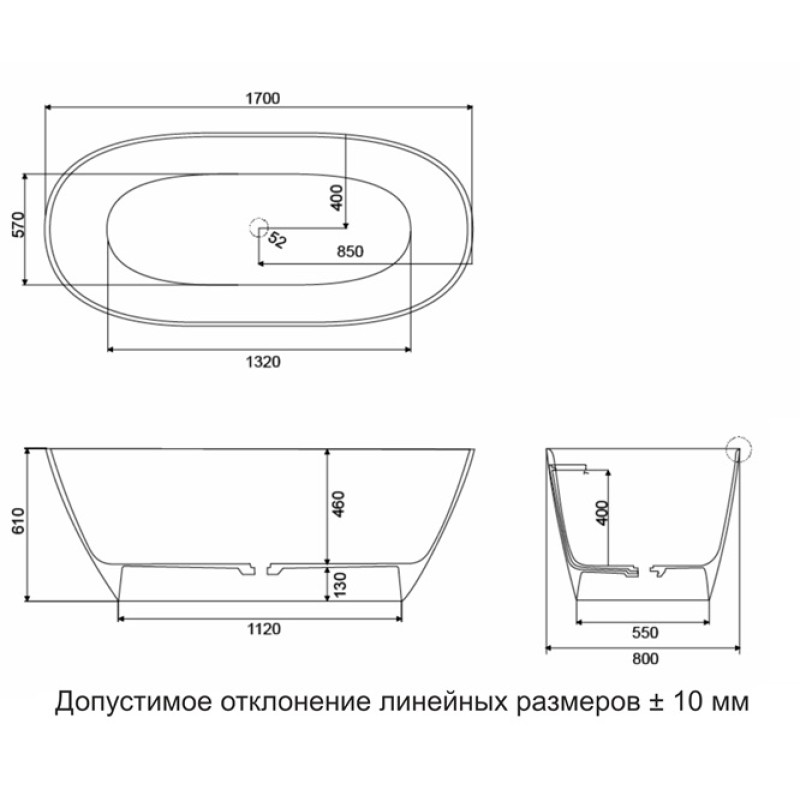 1700

570

400

52

850

1320

610

460

130

1120

400

550

800

Допустимое отклонение линейных размеров ± 10 мм